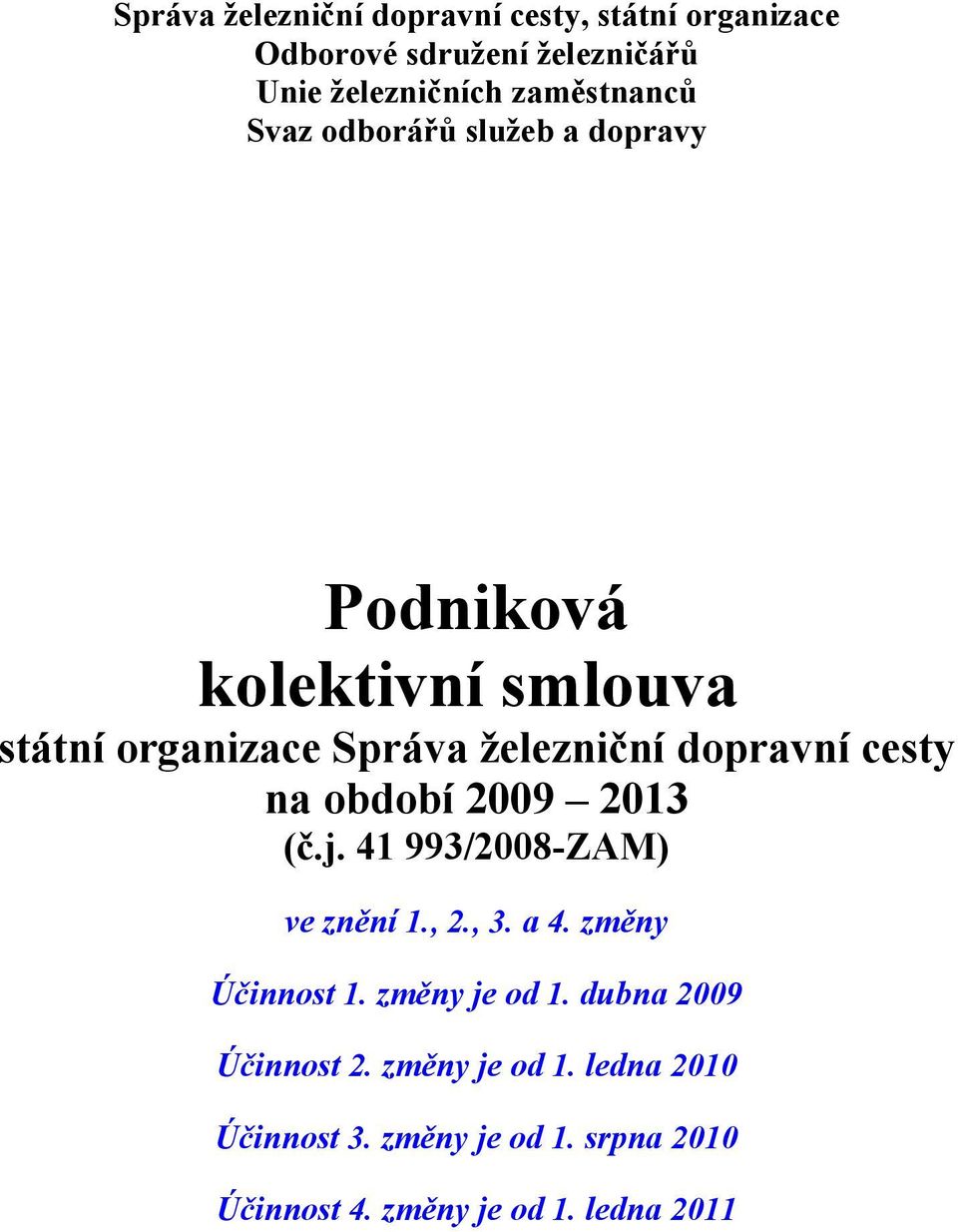 Správa železniční dopravní cesty, státní organizace
Odborové sdružení železničářů
Unie železničních zaměstnanců
Svaz odborářů služeb a dopravy

Podniková
kolektivní smlouva
státní organizace Správa železniční dopravní cesty
na období 2009 – 2013
(č.j. 41 993/2008-ZAM)

ve znění 1., 2., 3. a 4. změny

Účinnost 1. změny je od 1. dubna 2009

Účinnost 2. změny je od 1. ledna 2010

Účinnost 3. změny je od 1. srpna 2010

Účinnost 4. změny je od 1. ledna 2011